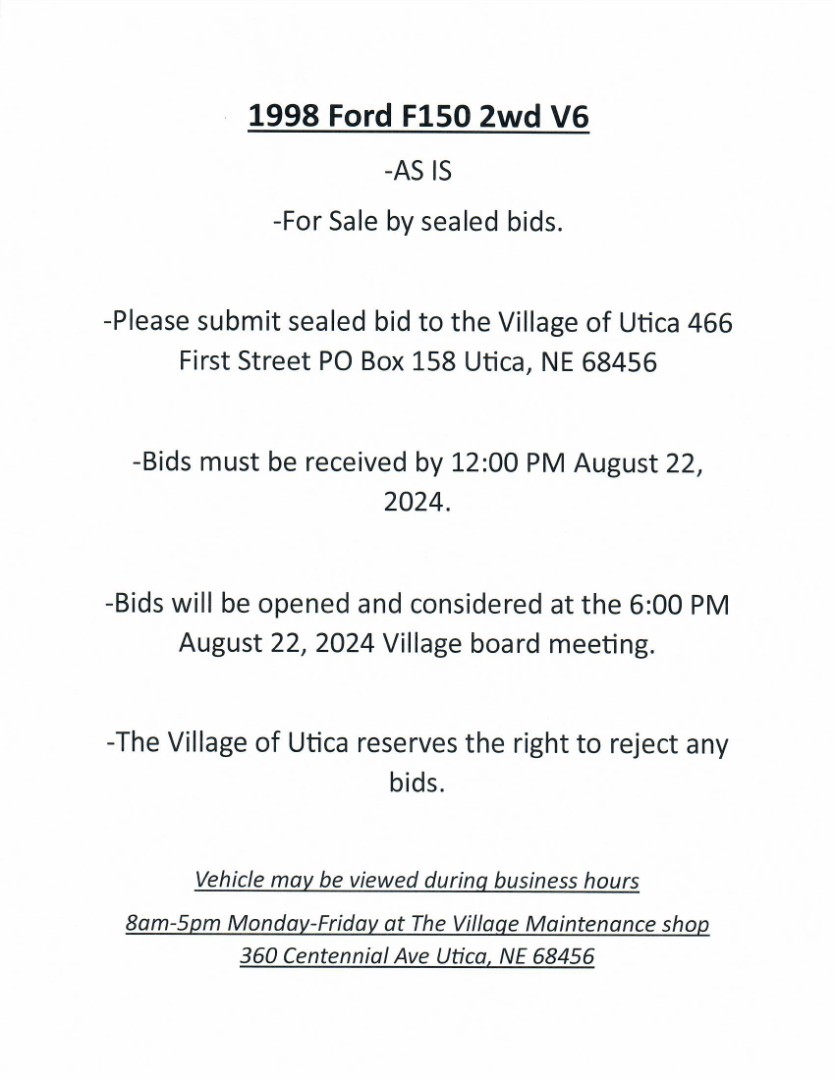 1998 Ford F150 2wd V6

-AS IS

-For Sale by sealed bids.

-Please submit sealed bid to the Village of Utica 466 First Street PO Box 158 Utica, NE 68456

-Bids must be received by 12:00 PM August 22, 2024.

-Bids will be opened and considered at the 6:00 PM August 22, 2024 Village board meeting.

-The Village of Utica reserves the right to reject any bids.

Vehicle may be viewed during business hours

8am-5pm Monday-Friday at The Village Maintenance shop 360 Centennial Ave Utica, NE 68456